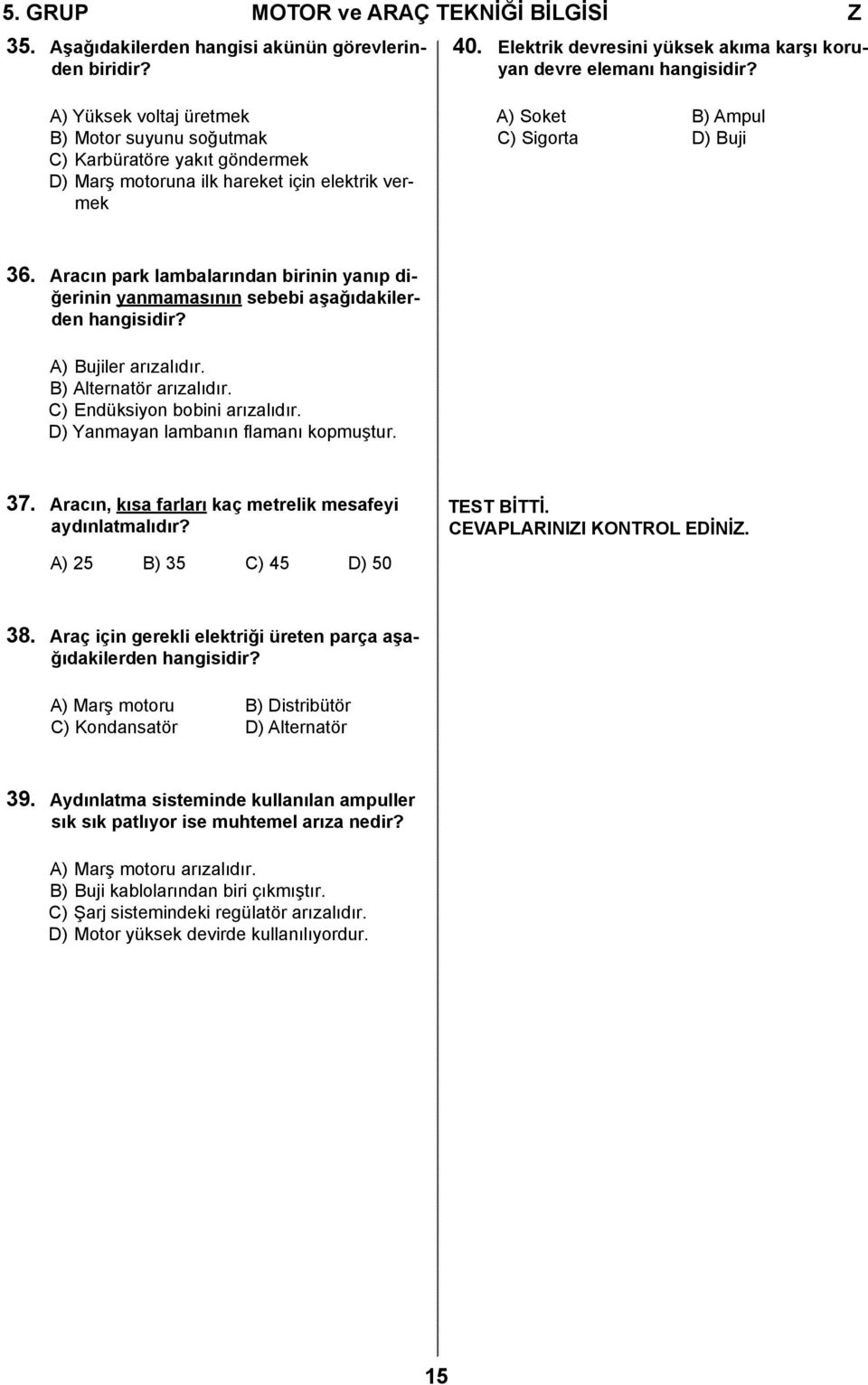 5. GRUP MOTOR ve ARAÇ TEKNİĞİ BİLGİSİ Z

35. Aşağıdakilerden hangisi akünün görevlerinden biridir?

A) Yüksek voltaj üretmek
B) Motor suyunu soğutmak
C) Karbüratöre yakıt göndermek
D) Marş motoruna ilk hareket için elektrik vermek

36. Aracın park lambalarından birinin yanıp diğerinin yanmamasının sebebi aşağıdakilerden hangisidir?

A) Bujiler arızalıdır.
B) Alternatör arızalıdır.
C) Endüksiyon bobini arızalıdır.
D) Yanmayan lambanın flamanı kopmuştur.

37. Aracın, kısa farları kaç metrelik mesafeyi aydınlatmalıdır?

A) 25 B) 35 C) 45 D) 50

38. Araç için gerekli elektriği üreten parça aşağıdakilerden hangisidir?

A) Marş motoru B) Distribütör
C) Kondansatör D) Alternatör

39. Aydınlatma sisteminde kullanılan ampuller sık sık patlıyor ise muhtemel arıza nedir?

A) Marş motoru arızalıdır.
B) Buji kablolarından biri çıkmıştır.
C) Şarj sistemindeki regülatör arızalıdır.
D) Motor yüksek devirde kullanılıyordur.

40. Elektrik devresini yüksek akıma karşı koruyan devre elemanı hangisidir?

A) Soket B) Ampul
C) Sigorta D) Buji

TEST BİTTİ.
CEVAPLARINIZI KONTROL EDİNİZ.

15